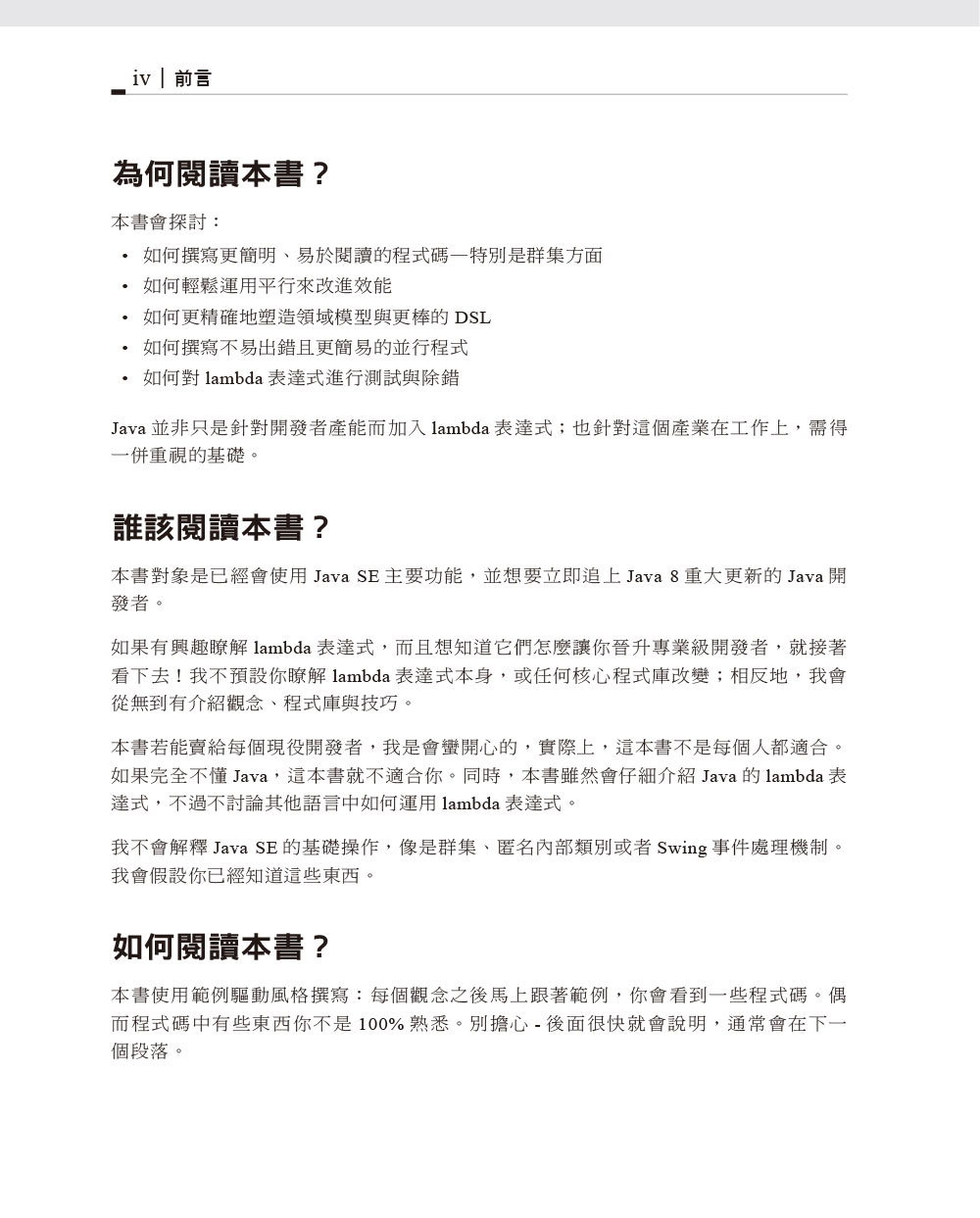 iv | 前言

為何閱讀本書？

本書會探討：

• 如何撰寫更簡明、易於閱讀的程式碼—特別是群集方面
• 如何輕鬆運用平行來改進效能
• 如何更精確地塑造領域模型與更棒的 DSL
• 如何撰寫不易出錯且更簡易的並行程式
• 如何對 lambda 表達式進行測試與除錯

Java 並非只是針對開發者產能而加入 lambda 表達式；也針對這個產業在工作上，需得一併重視的基礎。

誰該閱讀本書？

本書對象是已經會使用 Java SE 主要功能，並想要立即追上 Java 8 重大更新的 Java 開發者。

如果有興趣瞭解 lambda 表達式，而且想知道它們怎麼讓你晉升專業級開發者，就接著看下去！我不預設你瞭解 lambda 表達式本身，或任何核心程式庫改變；相反地，我會從無到有介紹觀念、程式庫與技巧。

本書若能賣給每個現役開發者，我是會蠻開心的，實際上，這本書不是每個人都適合。如果完全不懂 Java，這本書就不適合你。同時，本書雖然會仔細介紹 Java 的 lambda 表達式，不過不討論其他語言中如何運用 lambda 表達式。

我不會解釋 Java SE 的基礎操作，像是群集、匿名內部類別或者 Swing 事件處理機制。我會假設你已經知道這些東西。

如何閱讀本書？

本書使用範例驅動風格撰寫：每個觀念之後馬上跟著範例，你會看到一些程式碼。偶而程式碼中有些東西你不是 100% 熟悉。別擔心 - 後面很快就會說明，通常會在下一個段落。